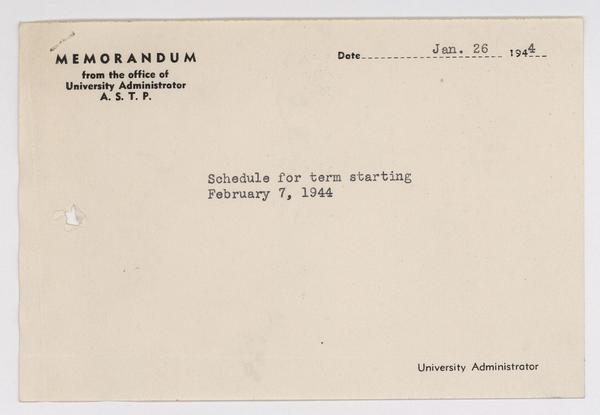 MEMORANDUM
from the office of
University Administrator
A. S. T. P.

Date Jan. 26 1944

Schedule for term starting February 7, 1944

University Administrator